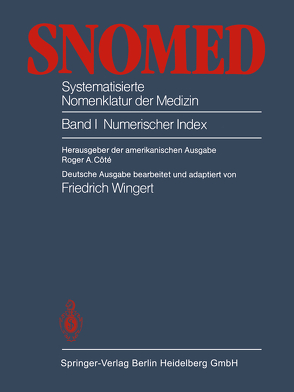 SNOMED

Systematisierte Nomenklatur der Medizin

Band I Numerischer Index

Herausgeber der amerikanischen Ausgabe
Roger A. Côté

Deutsche Ausgabe bearbeitet und adaptiert von
Friedrich Wingert

Springer-Verlag Berlin Heidelberg GmbH